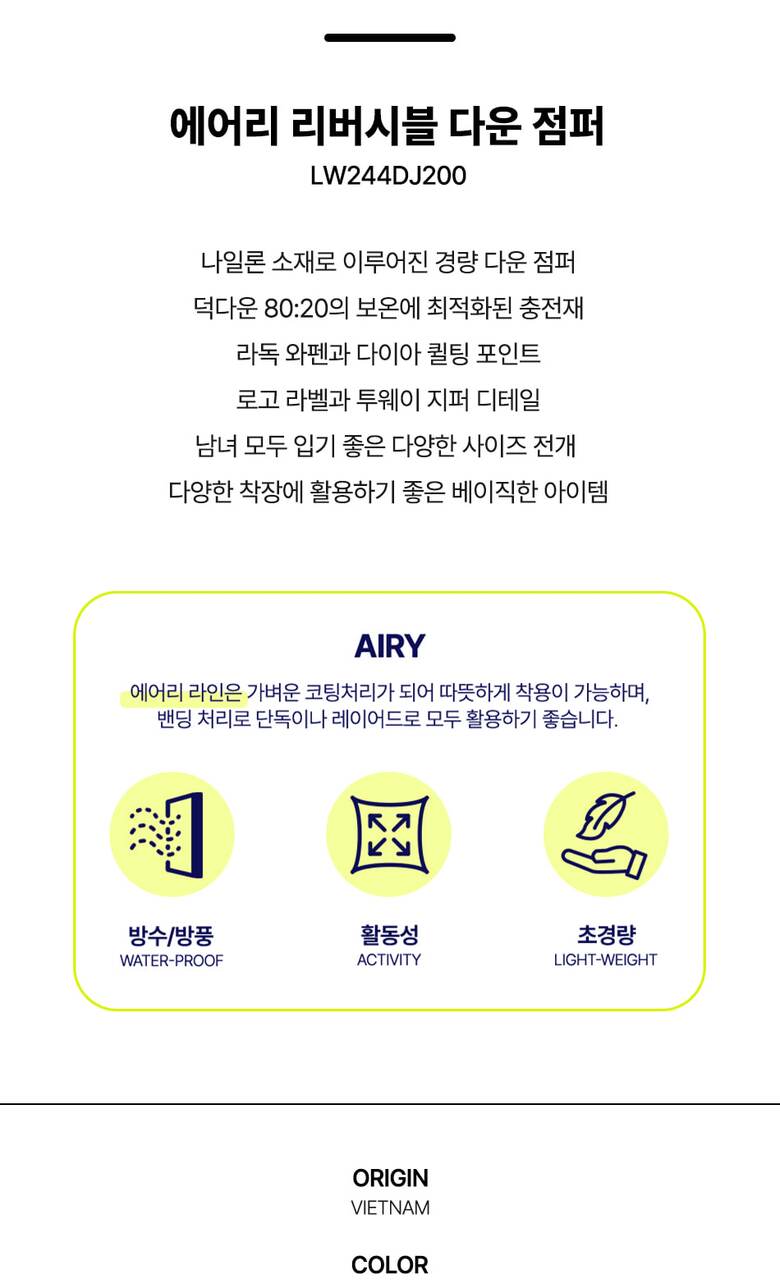 에어리 리버시블 다운 점퍼
LW244DJ200

나일론 소재로 이루어진 경량 다운 점퍼
덕다운 80:20의 보온에 최적화된 충전재
라독 와펜과 다이아 퀼팅 포인트
로고 라벨과 투웨이 지퍼 디테일
남녀 모두 입기 좋은 다양한 사이즈 전개
다양한 착장에 활용하기 좋은 베이직한 아이템

AIRY

에어리 라인은 가벼운 코팅처리가 되어 따뜻하게 착용이 가능하며, 밴딩 처리로 단독이나 레이어드로 모두 활용하기 좋습니다.

방수/방풍
WATER-PROOF

활동성
ACTIVITY

초경량
LIGHT-WEIGHT

ORIGIN
VIETNAM

COLOR